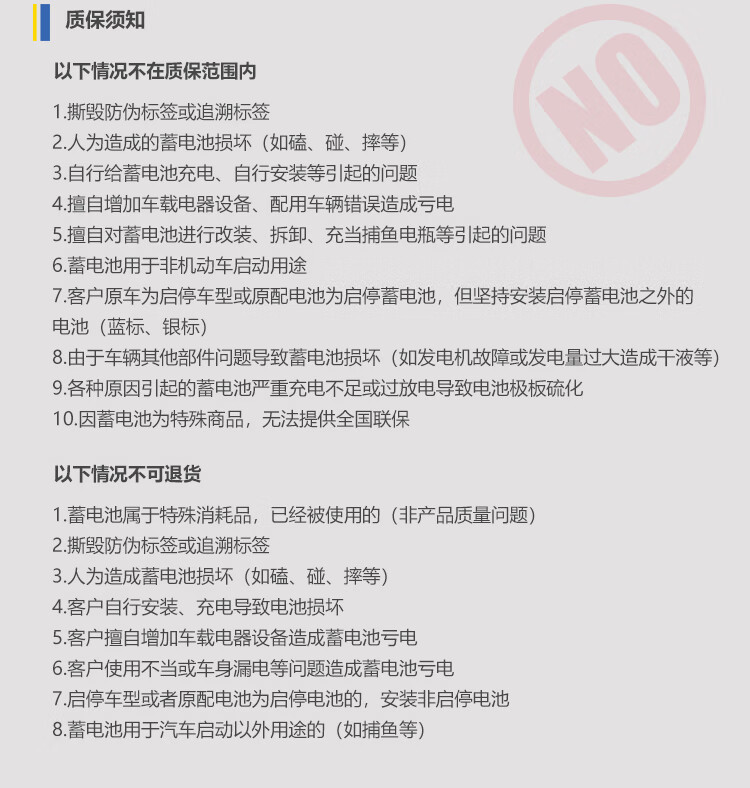 质保须知

以下情况不在质保范围内

1.撕毁防伪标签或追溯标签
2.人为造成的蓄电池损坏（如磕、碰、摔等）
3.自行给蓄电池充电、自行安装等引起的问题
4.擅自增加车载电器设备、配用车辆错误造成亏电
5.擅自对蓄电池进行改装、拆卸、充当捕鱼电瓶等引起的问题
6.蓄电池用于非机动车启动用途
7.客户原车为启停车型或原配电池为启停蓄电池，但坚持安装启停蓄电池之外的电池（蓝标、银标）
8.由于车辆其他部件问题导致蓄电池损坏（如发电机故障或发电量过大造成干液等）
9.各种原因引起的蓄电池严重充电不足或过放电导致电池极板硫化
10.因蓄电池为特殊商品，无法提供全国联保

以下情况不可退货

1.蓄电池属于特殊消耗品，已经被使用的（非产品质量问题）
2.撕毁防伪标签或追溯标签
3.人为造成蓄电池损坏（如磕、碰、摔等）
4.客户自行安装、充电导致电池损坏
5.客户擅自增加车载电器设备造成蓄电池亏电
6.客户使用不当或车身漏电等问题造成蓄电池亏电
7.启停车型或者原配电池为启停电池的，安装非启停电池
8.蓄电池用于汽车启动以外用途的（如捕鱼等）

NO